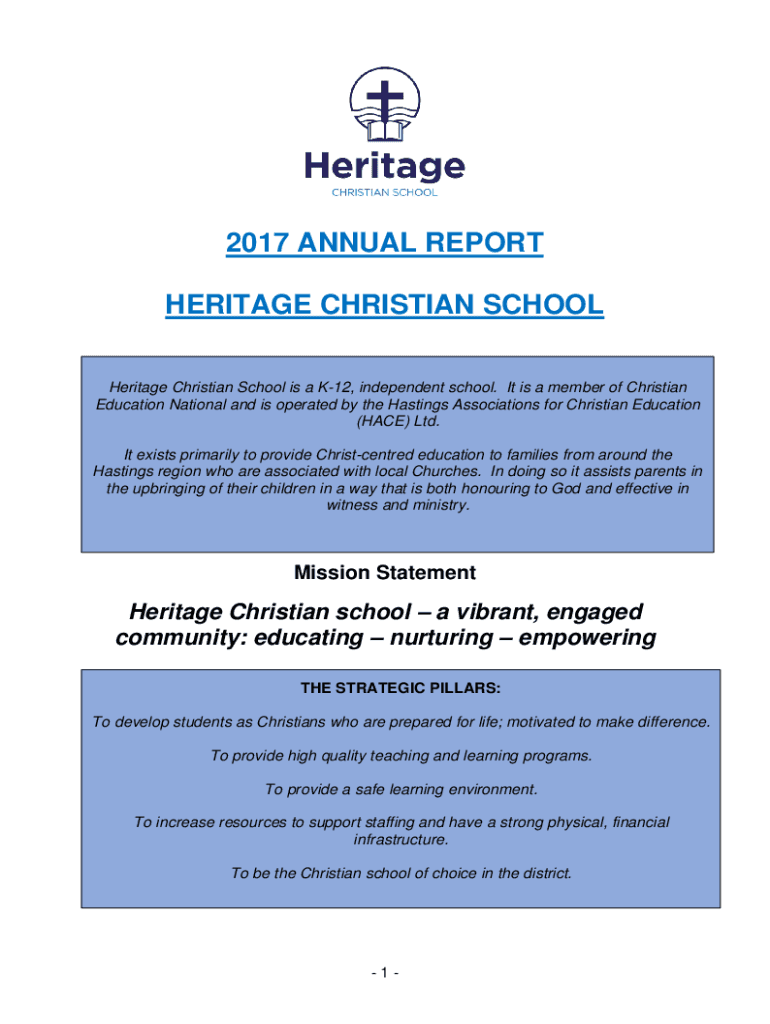 Heritage
CHRISTIAN SCHOOL

2017 ANNUAL REPORT

HERITAGE CHRISTIAN SCHOOL

Heritage Christian School is a K-12, independent school. It is a member of Christian Education National and is operated by the Hastings Associations for Christian Education (HACE) Ltd.

It exists primarily to provide Christ-centred education to families from around the Hastings region who are associated with local Churches. In doing so it assists parents in the upbringing of their children in a way that is both honouring to God and effective in witness and ministry.

Mission Statement

Heritage Christian school – a vibrant, engaged community: educating – nurturing – empowering

THE STRATEGIC PILLARS:

To develop students as Christians who are prepared for life; motivated to make difference.

To provide high quality teaching and learning programs.

To provide a safe learning environment.

To increase resources to support staffing and have a strong physical, financial infrastructure.

To be the Christian school of choice in the district.

- 1 -